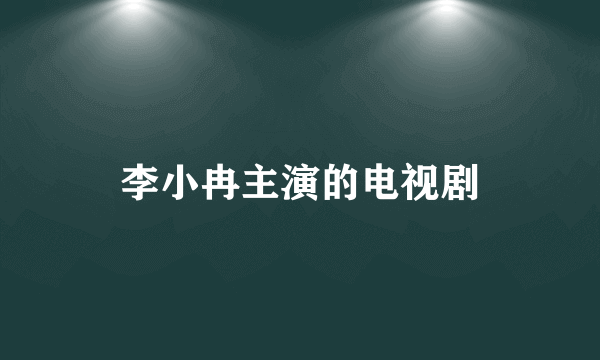 李小冉主演的电视剧